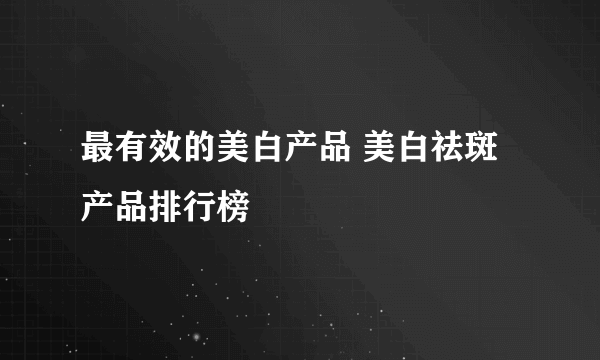 最有效的美白产品 美白祛斑产品排行榜